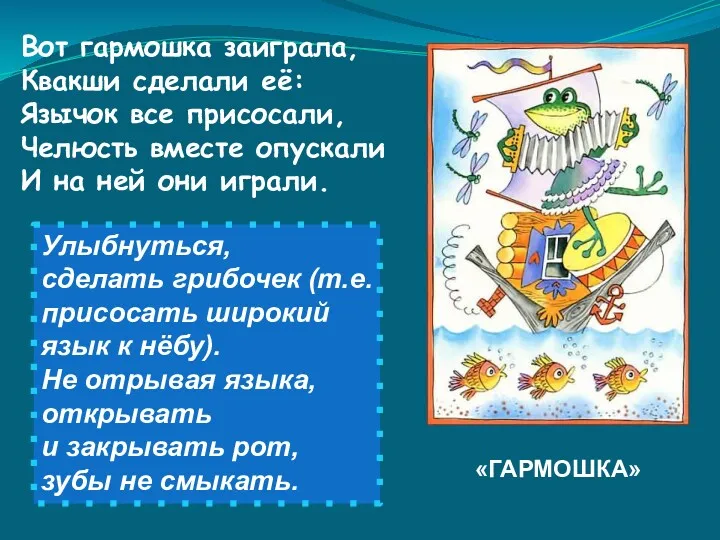 Вот гармошка заиграла,
Квакши сделали её:
Язычок все присосали,
Челюсть вместе опускали
И на ней они играли.

Улыбнуться,
сделать грибочек (т.е. присосать широкий язык к нёбу).
Не отрывая языка, открывать
и закрывать рот,
зубы не смыкать.

«ГАРМОШКА»